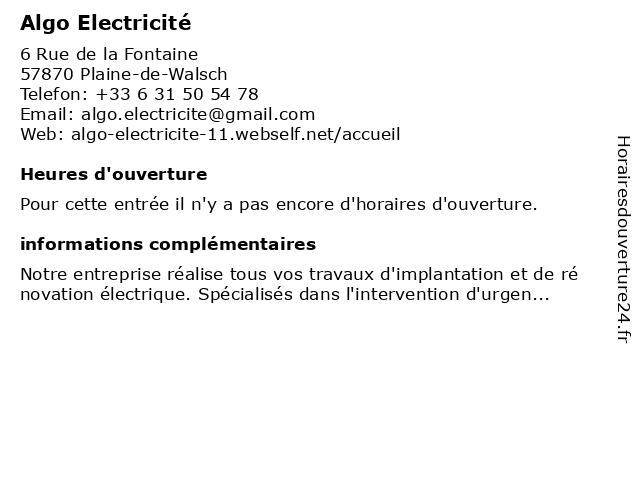 Algo Electricité

6 Rue de la Fontaine
57870 Plaine-de-Walsch
Telefon: +33 6 31 50 54 78
Email: algo.electricite@gmail.com
Web: algo-electricite-11.webself.net/accueil

Heures d'ouverture

Pour cette entrée il n'y a pas encore d'horaires d'ouverture.

informations complémentaires

Notre entreprise réalise tous vos travaux d'implantation et de ré novation électrique. Spécialisés dans l'intervention d'urgen...

Horairesdouverture24.fr